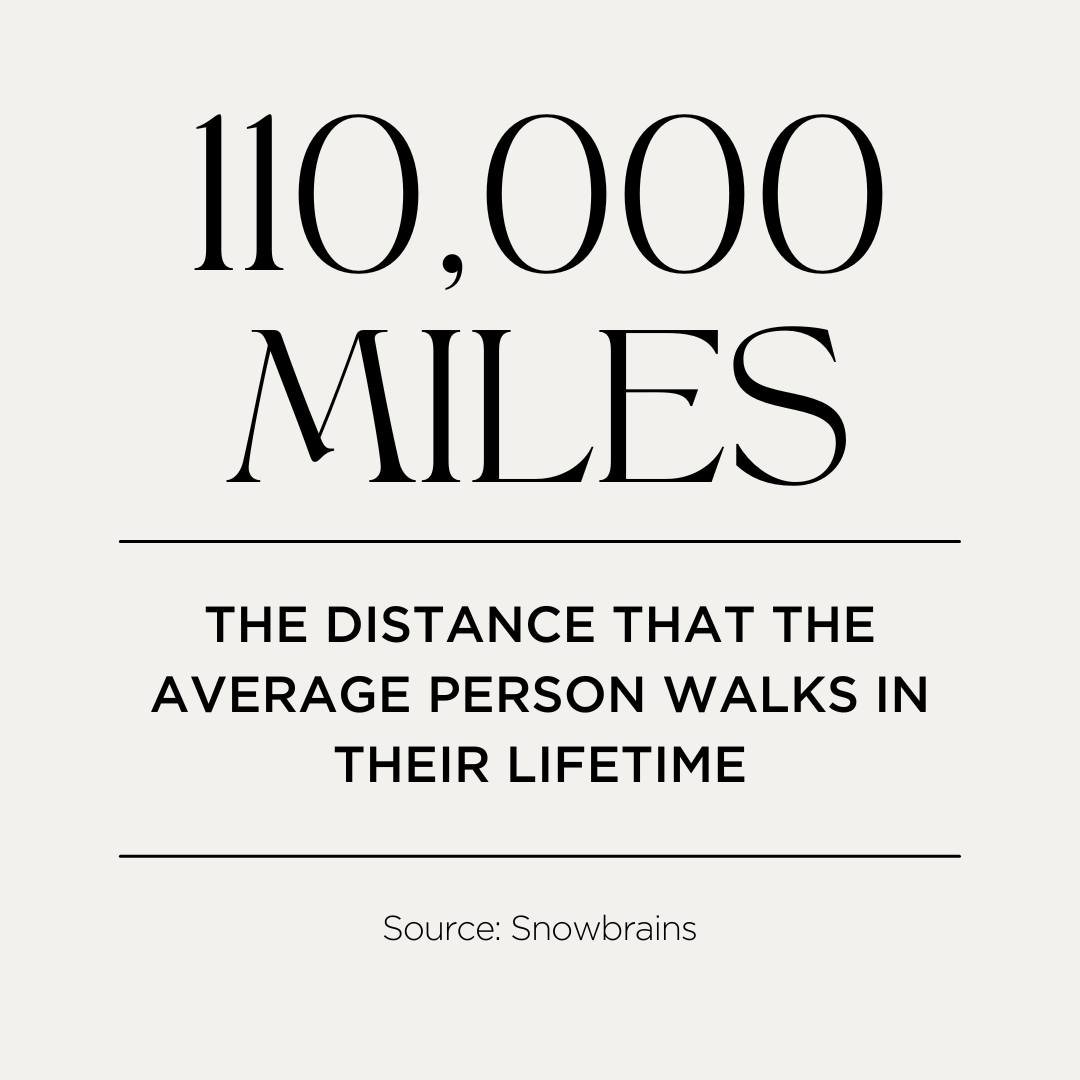 110,000 MILES

THE DISTANCE THAT THE AVERAGE PERSON WALKS IN THEIR LIFETIME

Source: Snowbrains